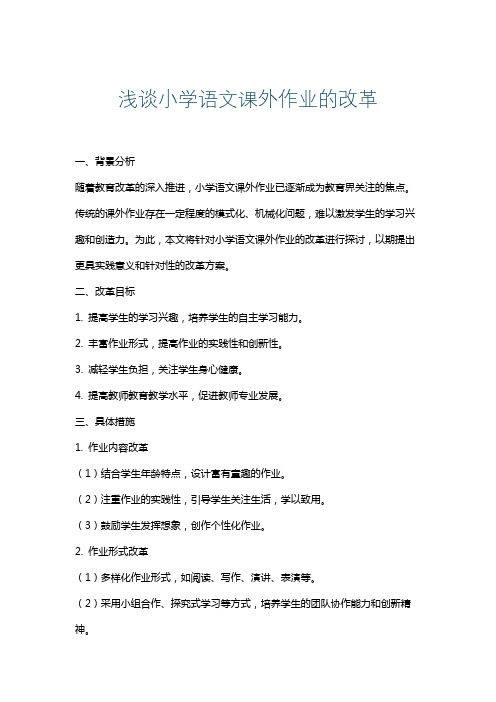 浅谈小学语文课外作业的改革

一、背景分析

随着教育改革的深入推进，小学语文课外作业已逐渐成为教育界关注的焦点。传统的课外作业存在一定程度的模式化、机械化问题，难以激发学生的学习兴趣和创造力。为此，本文将针对小学语文课外作业的改革进行探讨，以期提出更具实践意义和针对性的改革方案。

二、改革目标

1. 提高学生的学习兴趣，培养学生的自主学习能力。

2. 丰富作业形式，提高作业的实践性和创新性。

3. 减轻学生负担，关注学生身心健康。

4. 提高教师教育教学水平，促进教师专业发展。

三、具体措施

1. 作业内容改革

（1）结合学生年龄特点，设计富有童趣的作业。

（2）注重作业的实践性，引导学生关注生活，学以致用。

（3）鼓励学生发挥想象，创作个性化作业。

2. 作业形式改革

（1）多样化作业形式，如阅读、写作、演讲、表演等。

（2）采用小组合作、探究式学习等方式，培养学生的团队协作能力和创新精神。